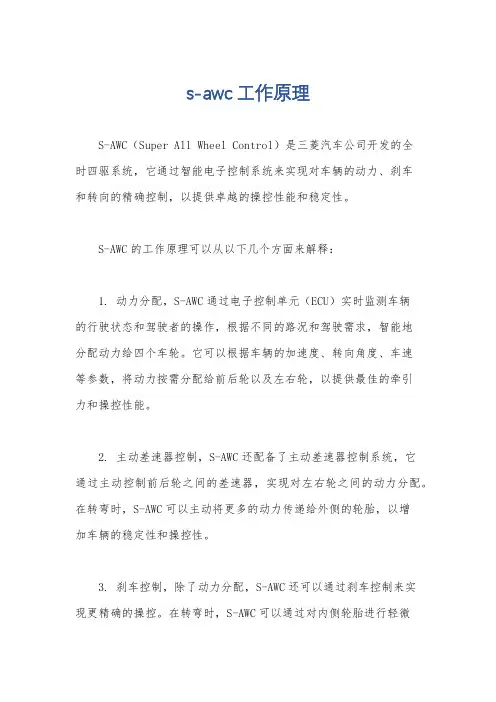 s-awc 工作原理

S-AWC（Super All Wheel Control）是三菱汽车公司开发的全时四驱系统，它通过智能电子控制系统来实现对车辆的动力、刹车和转向的精确控制，以提供卓越的操控性能和稳定性。

S-AWC 的工作原理可以从以下几个方面来解释：

1. 动力分配，S-AWC 通过电子控制单元（ECU）实时监测车辆的行驶状态和驾驶者的操作，根据不同的路况和驾驶需求，智能地分配动力给四个车轮。它可以根据车辆的加速度、转向角度、车速等参数，将动力按需分配给前后轮以及左右轮，以提供最佳的牵引力和操控性能。

2. 主动差速器控制，S-AWC 还配备了主动差速器控制系统，它通过主动控制前后轮之间的差速器，实现对左右轮之间的动力分配。在转弯时，S-AWC 可以主动将更多的动力传递给外侧的轮胎，以增加车辆的稳定性和操控性。

3. 刹车控制，除了动力分配，S-AWC 还可以通过刹车控制来实现更精确的操控。在转弯时，S-AWC 可以通过对内侧轮胎进行轻微